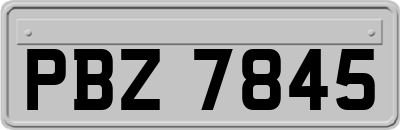 PBZ 7845